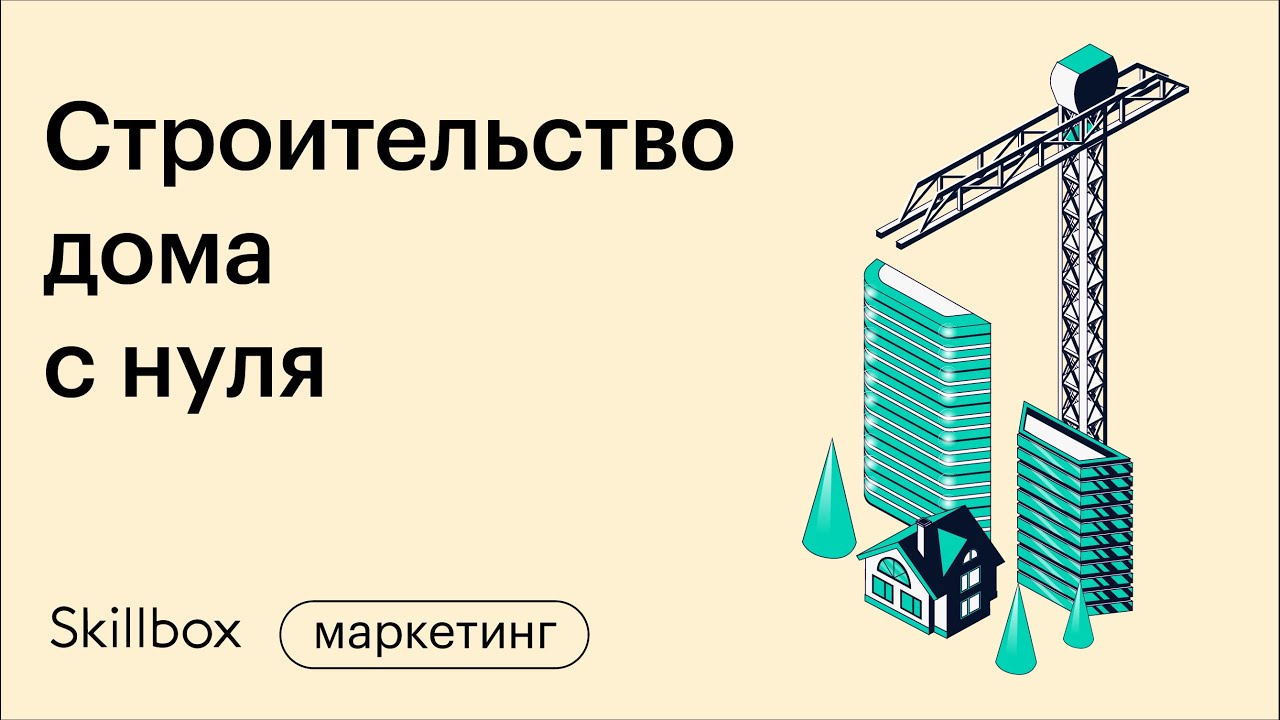 Строительство дома с нуля

Skillbox маркетинг